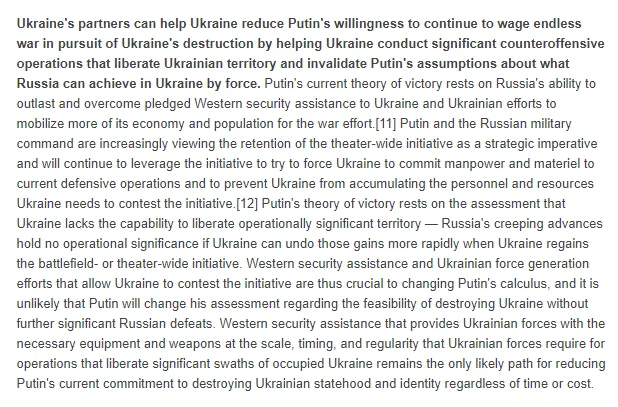 Ukraine's partners can help Ukraine reduce Putin's willingness to continue to wage endless war in pursuit of Ukraine's destruction by helping Ukraine conduct significant counteroffensive operations that liberate Ukrainian territory and invalidate Putin's assumptions about what Russia can achieve in Ukraine by force. Putin's current theory of victory rests on Russia's ability to outlast and overcome pledged Western security assistance to Ukraine and Ukrainian efforts to mobilize more of its economy and population for the war effort.[11] Putin and the Russian military command are increasingly viewing the retention of the theater-wide initiative as a strategic imperative and will continue to leverage the initiative to try to force Ukraine to commit manpower and materiel to current defensive operations and to prevent Ukraine from accumulating the personnel and resources Ukraine needs to contest the initiative.[12] Putin's theory of victory rests on the assessment that Ukraine lacks the capability to liberate operationally significant territory — Russia's creeping advances hold no operational significance if Ukraine can undo those gains more rapidly when Ukraine regains the battlefield- or theater-wide initiative. Western security assistance and Ukrainian force generation efforts that allow Ukraine to contest the initiative are thus crucial to changing Putin's calculus, and it is unlikely that Putin will change his assessment regarding the feasibility of destroying Ukraine without further significant Russian defeats. Western security assistance that provides Ukrainian forces with the necessary equipment and weapons at the scale, timing, and regularity that Ukrainian forces require for operations that liberate significant swaths of occupied Ukraine remains the only likely path for reducing Putin's current commitment to destroying Ukrainian statehood and identity regardless of time or cost.